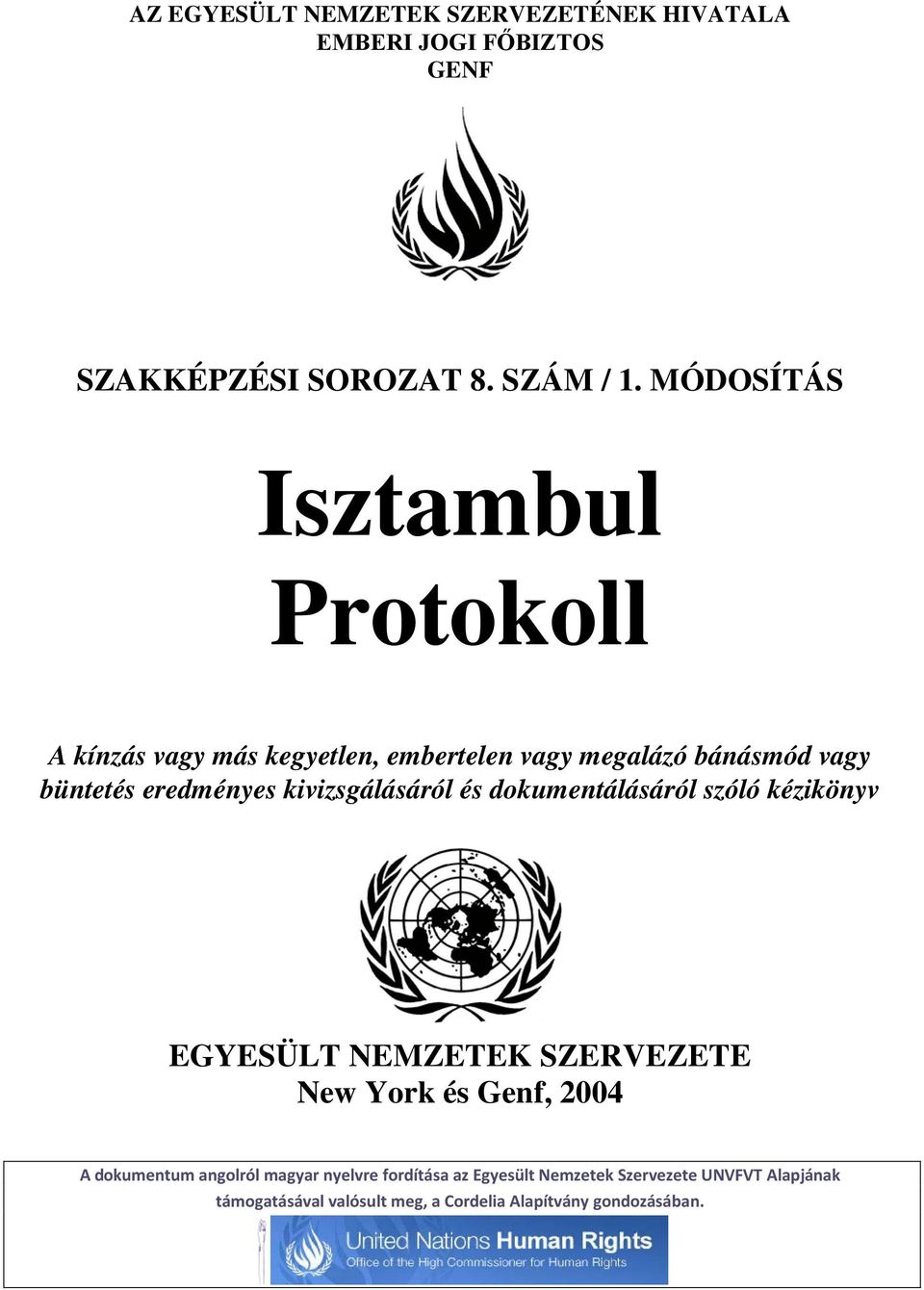 AZ EGYESÜLT NEMZETEK SZERVEZETÉNEK HIVATALA
EMBERI JOGI FŐBIZTOS
GENF

SZAKKÉPZÉSI SOROZAT 8. SZÁM / 1. MÓDOSÍTÁS

Isztambul
Protokoll

A kínzás vagy más kegyetlen, embertelen vagy megalázó bánásmód vagy büntetés eredményes kivizsgálásáról és dokumentálásáról szóló kézikönyv

EGYESÜLT NEMZETEK SZERVEZETE
New York és Genf, 2004

A dokumentum angolról magyar nyelvre fordítása az Egyesült Nemzetek Szervezete UNVFVT Alapjának támogatásával valósult meg, a Cordelia Alapítvány gondozásában.

United Nations Human Rights
Office of the High Commissioner for Human Rights